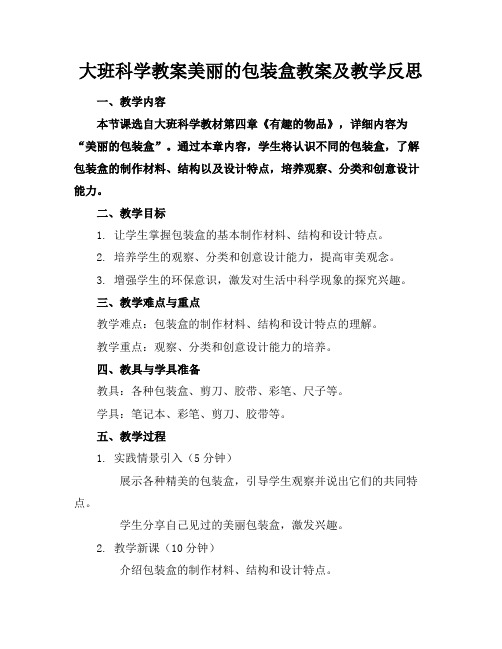 大班科学教案美丽的包装盒教案及教学反思

一、教学内容

本节课选自大班科学教材第四章《有趣的物品》，详细内容为“美丽的包装盒”。通过本章内容，学生将认识不同的包装盒，了解包装盒的制作材料、结构以及设计特点，培养观察、分类和创意设计能力。

二、教学目标

1. 让学生掌握包装盒的基本制作材料、结构和设计特点。

2. 培养学生的观察、分类和创意设计能力，提高审美观念。

3. 增强学生的环保意识，激发对生活中科学现象的探究兴趣。

三、教学难点与重点

教学难点：包装盒的制作材料、结构和设计特点的理解。

教学重点：观察、分类和创意设计能力的培养。

四、教具与学具准备

教具：各种包装盒、剪刀、胶带、彩笔、尺子等。

学具：笔记本、彩笔、剪刀、胶带等。

五、教学过程

1. 实践情景引入（5 分钟）

展示各种精美的包装盒，引导学生观察并说出它们的共同特点。

学生分享自己见过的美丽包装盒，激发兴趣。

2. 教学新课（10 分钟）

介绍包装盒的制作材料、结构和设计特点。